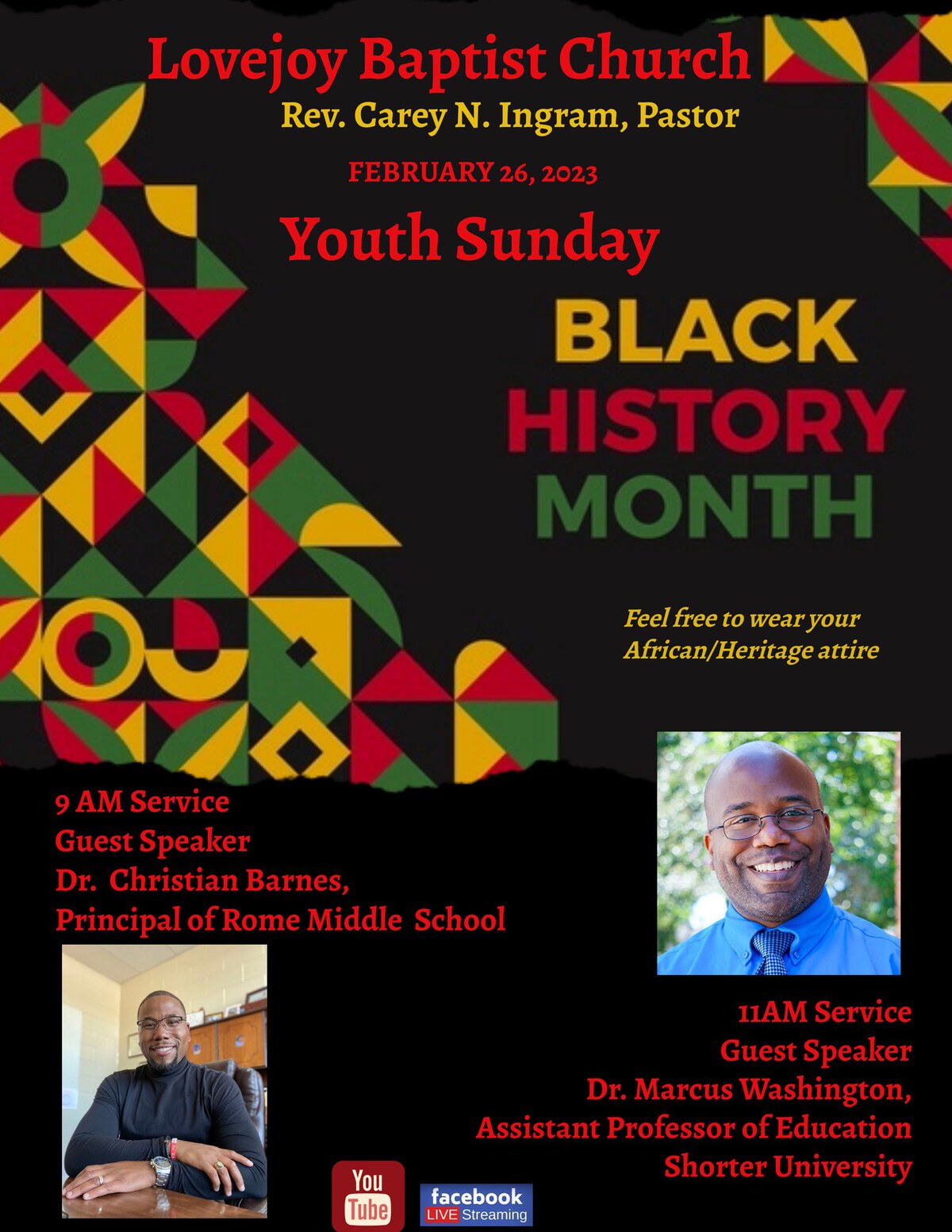 Lovejoy Baptist Church
Rev. Carey N. Ingram, Pastor

FEBRUARY 26, 2023

Youth Sunday

BLACK
HISTORY
MONTH

Feel free to wear your African/Heritage attire

9 AM Service
Guest Speaker
Dr. Christian Barnes,
Principal of Rome Middle School

11AM Service
Guest Speaker
Dr. Marcus Washington,
Assistant Professor of Education
Shorter University

You Tube

facebook LIVE Streaming